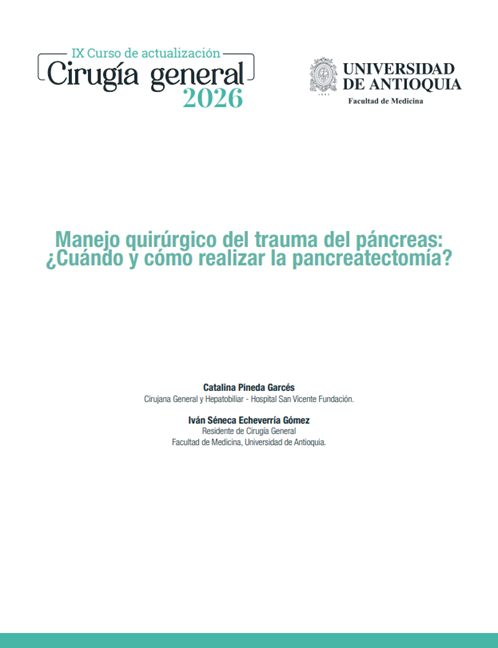 IX Curso de actualización
Cirugía general
2026

UNIVERSIDAD DE ANTIOQUIA
1803
Facultad de Medicina

Manejo quirúrgico del trauma del páncreas: ¿Cuándo y cómo realizar la pancreatectomía?

Catalina Pineda Garcés
Cirujana General y Hepatobiliar - Hospital San Vicente Fundación.

Iván Séneca Echeverría Gómez
Residente de Cirugía General
Facultad de Medicina, Universidad de Antioquia.